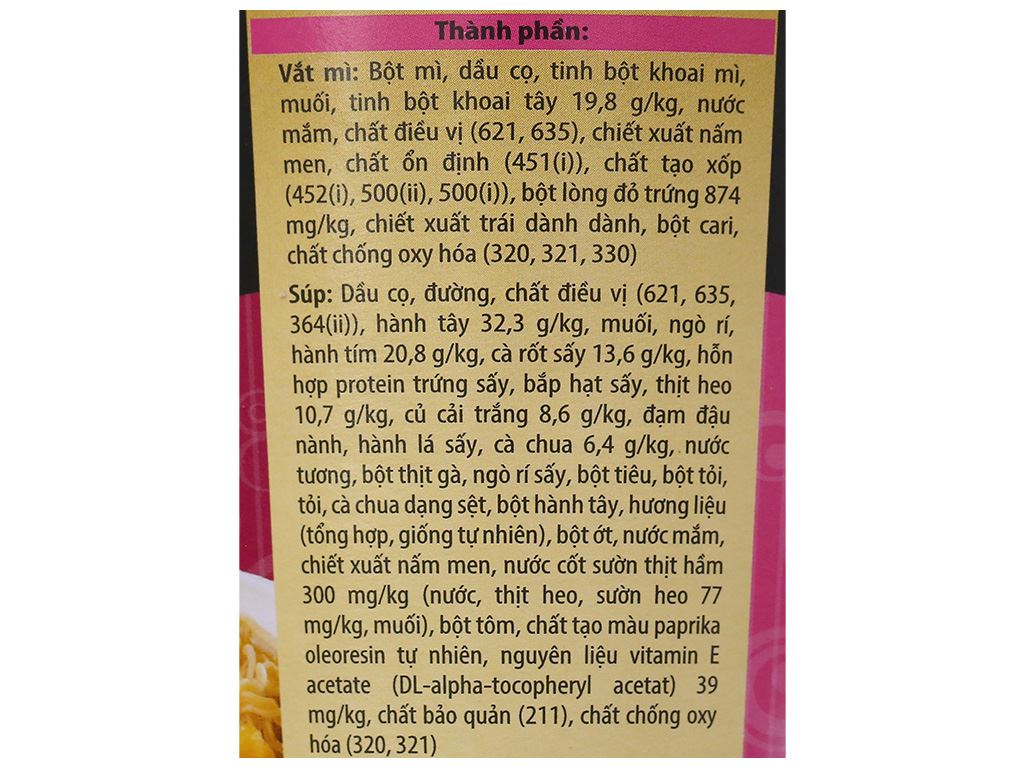 Thành phần:

Vắt mì: Bột mì, dầu cọ, tinh bột khoai mì, muối, tinh bột khoai tây 19,8 g/kg, nước mắm, chất điều vị (621, 635), chiết xuất nấm men, chất ổn định (451(i)), chất tạo xốp (452(i), 500(ii), 500(i)), bột lòng đỏ trứng 874 mg/kg, chiết xuất trái dành dành, bột cari, chất chống oxy hóa (320, 321, 330)

Súp: Dầu cọ, đường, chất điều vị (621, 635, 364(ii)), hành tây 32,3 g/kg, muối, ngò rí, hành tím 20,8 g/kg, cà rốt sấy 13,6 g/kg, hỗn hợp protein trứng sấy, bắp hạt sấy, thịt heo 10,7 g/kg, củ cải trắng 8,6 g/kg, đạm đậu nành, hành lá sấy, cà chua 6,4 g/kg, nước tương, bột thịt gà, ngò rí sấy, bột tiêu, bột tỏi, tỏi, cà chua dạng sệt, bột hành tây, hương liệu (tổng hợp, giống tự nhiên), bột ớt, nước mắm, chiết xuất nấm men, nước cốt sườn thịt hầm 300 mg/kg (nước, thịt heo, sườn heo 77 mg/kg, muối), bột tôm, chất tạo màu paprika oleoresin tự nhiên, nguyên liệu vitamin E acetate (DL-alpha-tocopheryl acetat) 39 mg/kg, chất bảo quản (211), chất chống oxy hóa (320, 321)